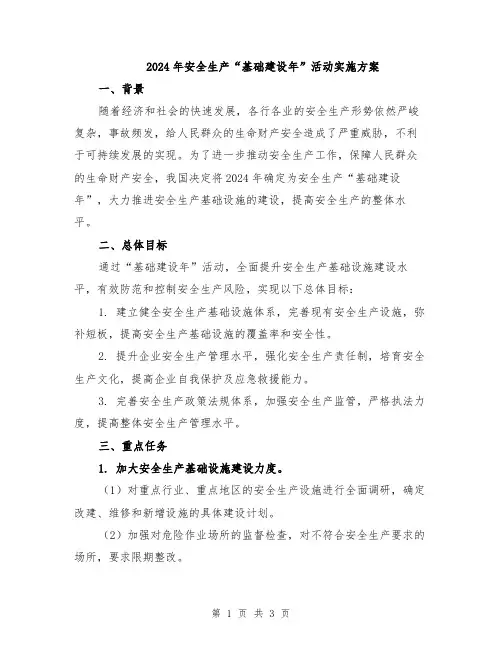 2024年安全生产“基础建设年”活动实施方案

一、背景

随着经济和社会的快速发展，各行各业的安全生产形势依然严峻复杂，事故频发，给人民群众的生命财产安全造成了严重威胁，不利于可持续发展的实现。为了进一步推动安全生产工作，保障人民群众的生命财产安全，我国决定将2024年确定为安全生产“基础建设年”，大力推进安全生产基础设施的建设，提高安全生产的整体水平。

二、总体目标

通过“基础建设年”活动，全面提升安全生产基础设施建设水平，有效防范和控制安全生产风险，实现以下总体目标：

1. 建立健全安全生产基础设施体系，完善现有安全生产设施，弥补短板，提高安全生产基础设施的覆盖率和安全性。

2. 提升企业安全生产管理水平，强化安全生产责任制，培育安全生产文化，提高企业自我保护及应急救援能力。

3. 完善安全生产政策法规体系，加强安全生产监管，严格执法力度，提高整体安全生产管理水平。

三、重点任务

1. 加大安全生产基础设施建设力度。

（1）对重点行业、重点地区的安全生产设施进行全面调研，确定改建、维修和新增设施的具体建设计划。

（2）加强对危险作业场所的监督检查，对不符合安全生产要求的场所，要求限期整改。

第 1 页 共 3 页